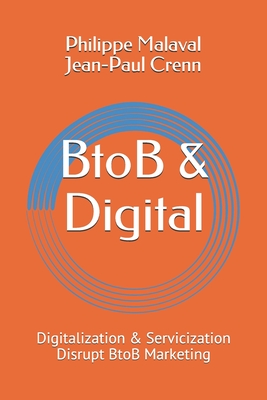 Philippe Malaval
Jean-Paul Crenn

BtoB &
Digital

Digitalization & Servicization
Disrupt BtoB Marketing